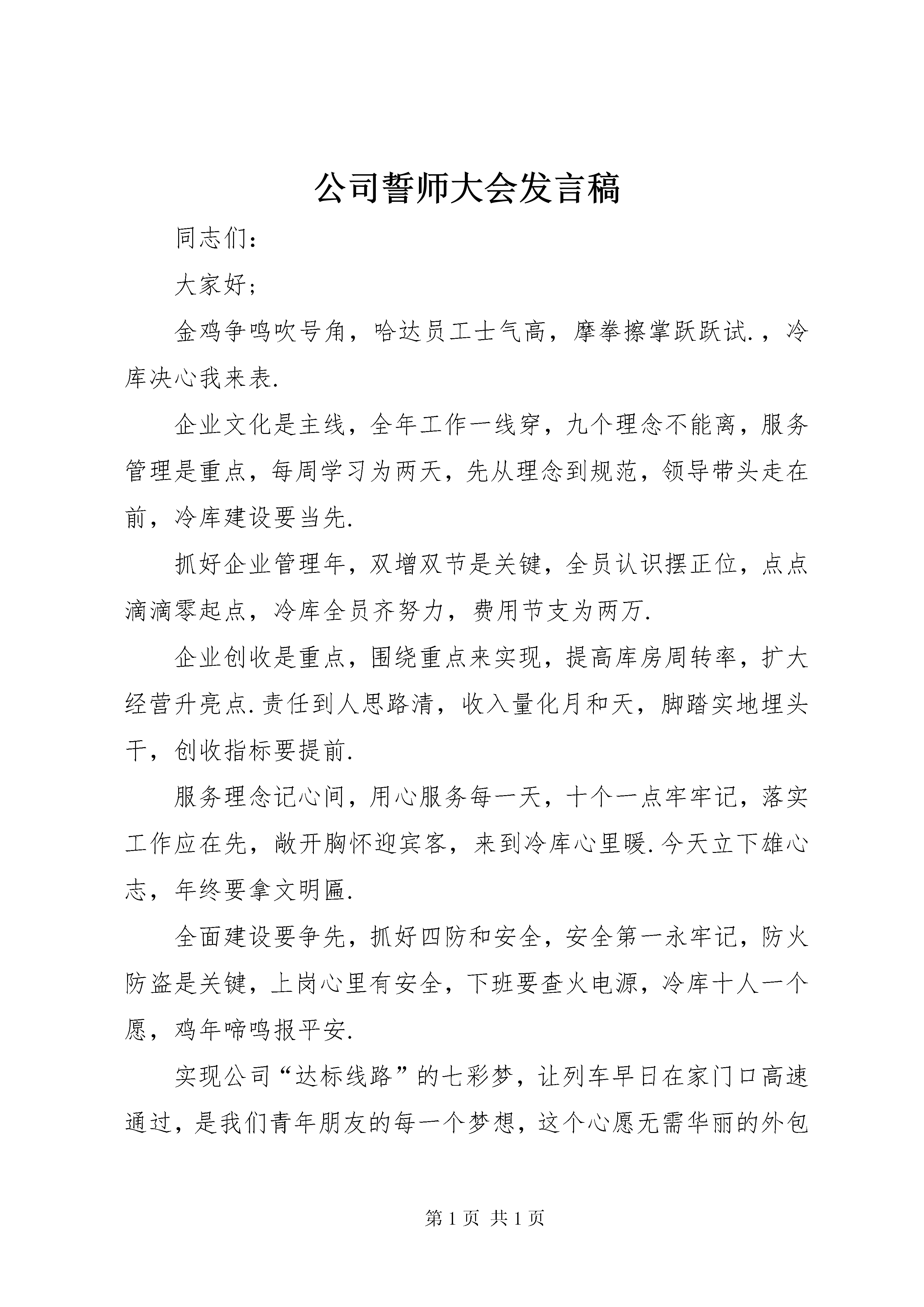 公司誓师大会发言稿

同志们：

大家好；

金鸡争鸣吹号角，哈达员工士气高，摩拳擦掌跃跃试.，冷库决心我来表.

企业文化是主线，全年工作一线穿，九个理念不能离，服务管理是重点，每周学习为两天，先从理念到规范，领导带头走在前，冷库建设要当先.

抓好企业管理年，双增双节是关键，全员认识摆正位，点点滴滴零起点，冷库全员齐努力，费用节支为两万.

企业创收是重点，围绕重点来实现，提高库房周转率，扩大经营升亮点.责任到人思路清，收入量化月和天，脚踏实地埋头干，创收指标要提前.

服务理念记心间，用心服务每一天，十个一点牢牢记，落实工作应在先，敞开胸怀迎宾客，来到冷库心里暖.今天立下雄心志，年终要拿文明匾.

全面建设要争先，抓好四防和安全，安全第一永牢记，防火防盗是关键，上岗心里有安全，下班要查火电源，冷库十人一个愿，鸡年啼鸣报平安.

实现公司“达标线路”的七彩梦，让列车早日在家门口高速通过，是我们青年朋友的每一个梦想，这个心愿无需华丽的外包

第1页 共1页